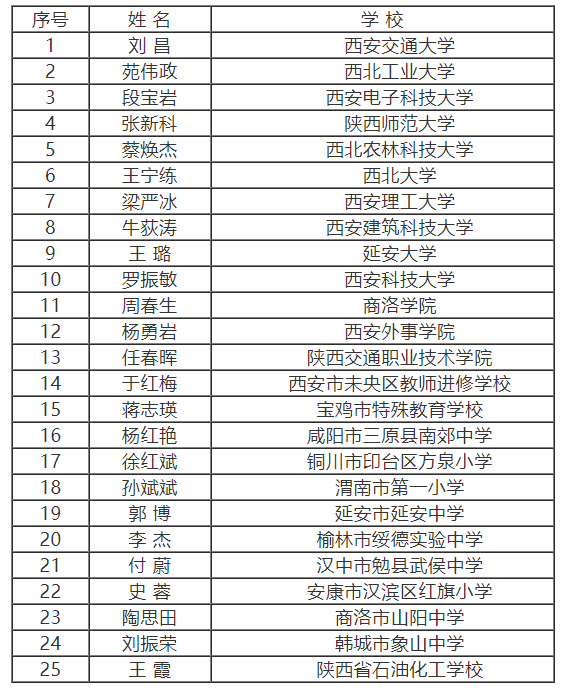 | 序号 | 姓 名 | 学 校 |
|---|---|---|
| 1 | 刘 昌 | 西安交通大学 |
| 2 | 苑伟政 | 西北工业大学 |
| 3 | 段宝岩 | 西安电子科技大学 |
| 4 | 张新科 | 陕西师范大学 |
| 5 | 蔡焕杰 | 西北农林科技大学 |
| 6 | 王宁练 | 西北大学 |
| 7 | 梁严冰 | 西安理工大学 |
| 8 | 牛荻涛 | 西安建筑科技大学 |
| 9 | 王 璐 | 延安大学 |
| 10 | 罗振敏 | 西安科技大学 |
| 11 | 周春生 | 商洛学院 |
| 12 | 杨勇岩 | 西安外事学院 |
| 13 | 任春晖 | 陕西交通职业技术学院 |
| 14 | 于红梅 | 西安市未央区教师进修学校 |
| 15 | 蒋志瑛 | 宝鸡市特殊教育学校 |
| 16 | 杨红艳 | 咸阳市三原县南郊中学 |
| 17 | 徐红斌 | 铜川市印台区方泉小学 |
| 18 | 孙斌斌 | 渭南市第一小学 |
| 19 | 郭 博 | 延安市延安中学 |
| 20 | 李 杰 | 榆林市绥德实验中学 |
| 21 | 付 蔚 | 汉中市勉县武侯中学 |
| 22 | 史 蓉 | 安康市汉滨区红旗小学 |
| 23 | 陶思田 | 商洛市山阳中学 |
| 24 | 刘振荣 | 韩城市象山中学 |
| 25 | 王 霞 | 陕西省石油化工学校 |